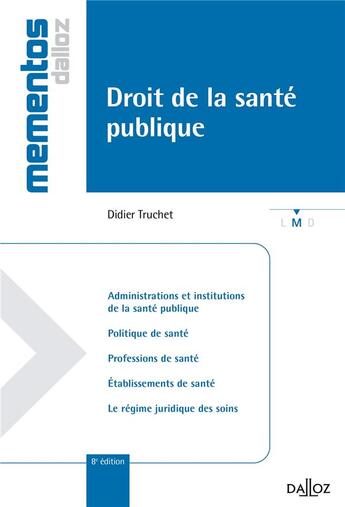 mementos dalloz

Droit de la santé publique

Didier Truchet

L M D

Administrations et institutions de la santé publique

Politique de santé

Professions de santé

Établissements de santé

Le régime juridique des soins

8e édition

DALLOZ